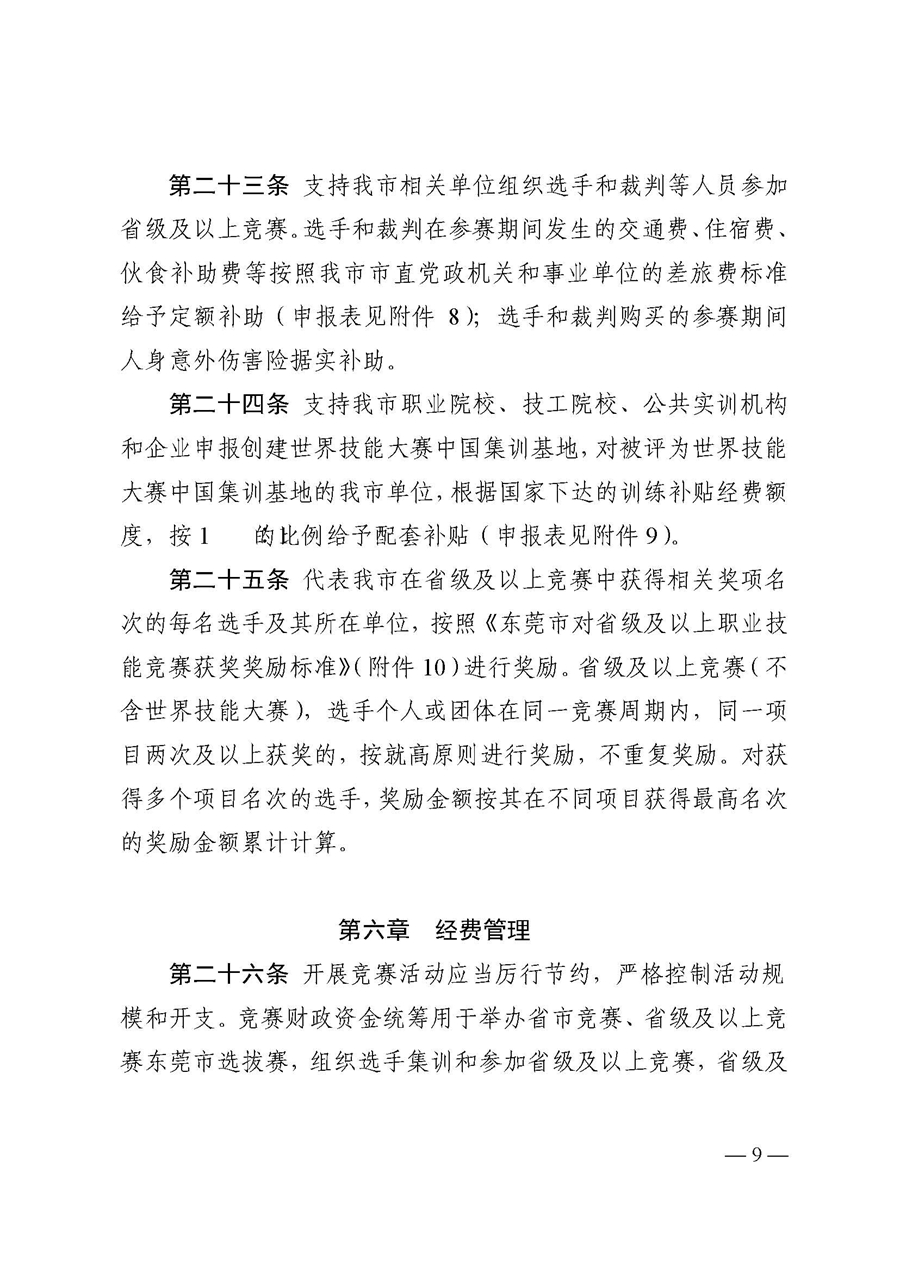 第二十三条 支持我市相关单位组织选手和裁判等人员参加省级及以上竞赛。选手和裁判在参赛期间发生的交通费、住宿费、伙食补助费等按照我市市直党政机关和事业单位的差旅费标准给予定额补助（申报表见附件 8）；选手和裁判购买的参赛期间人身意外伤害险据实补助。

第二十四条 支持我市职业院校、技工院校、公共实训机构和企业申报创建世界技能大赛中国集训基地，对被评为世界技能大赛中国集训基地的我市单位，根据国家下达的训练补贴经费额度，按 1 的比例给予配套补贴（申报表见附件 9）。

第二十五条 代表我市在省级及以上竞赛中获得相关奖项名次的每名选手及其所在单位，按照《东莞市对省级及以上职业技能竞赛获奖奖励标准》（附件 10）进行奖励。省级及以上竞赛（不含世界技能大赛），选手个人或团体在同一竞赛周期内，同一项目两次及以上获奖的，按就高原则进行奖励，不重复奖励。对获得多个项目名次的选手，奖励金额按其在不同项目获得最高名次的奖励金额累计计算。

第六章 经费管理

第二十六条 开展竞赛活动应当厉行节约，严格控制活动规模和开支。竞赛财政资金统筹用于举办省市竞赛、省级及以上竞赛东莞市选拔赛，组织选手集训和参加省级及以上竞赛，省级及

— 9 —